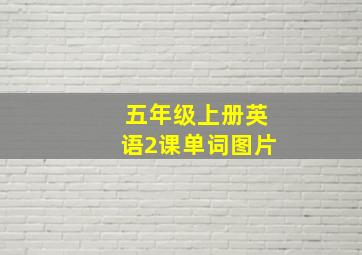 五年级上册英语2课单词图片